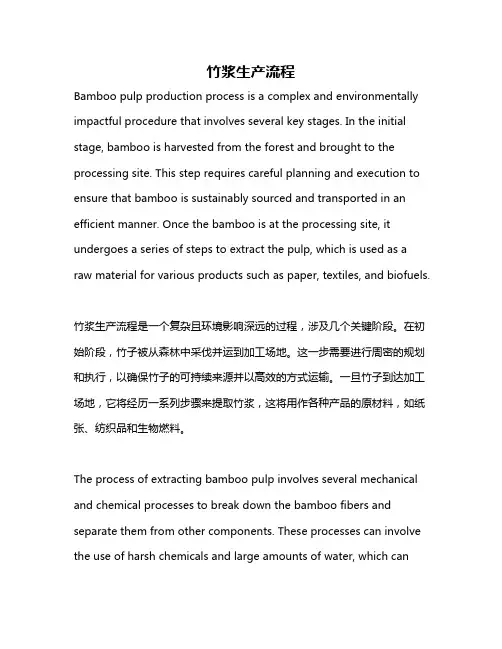 竹浆生产流程

Bamboo pulp production process is a complex and environmentally impactful procedure that involves several key stages. In the initial stage, bamboo is harvested from the forest and brought to the processing site. This step requires careful planning and execution to ensure that bamboo is sustainably sourced and transported in an efficient manner. Once the bamboo is at the processing site, it undergoes a series of steps to extract the pulp, which is used as a raw material for various products such as paper, textiles, and biofuels.

竹浆生产流程是一个复杂且环境影响深远的过程，涉及几个关键阶段。在初始阶段，竹子被从森林中采伐并运到加工场地。这一步需要进行周密的规划和执行，以确保竹子的可持续来源并以高效的方式运输。一旦竹子到达加工场地，它将经历一系列步骤来提取竹浆，这将用作各种产品的原材料，如纸张、纺织品和生物燃料。

The process of extracting bamboo pulp involves several mechanical and chemical processes to break down the bamboo fibers and separate them from other components. These processes can involve the use of harsh chemicals and large amounts of water, which can